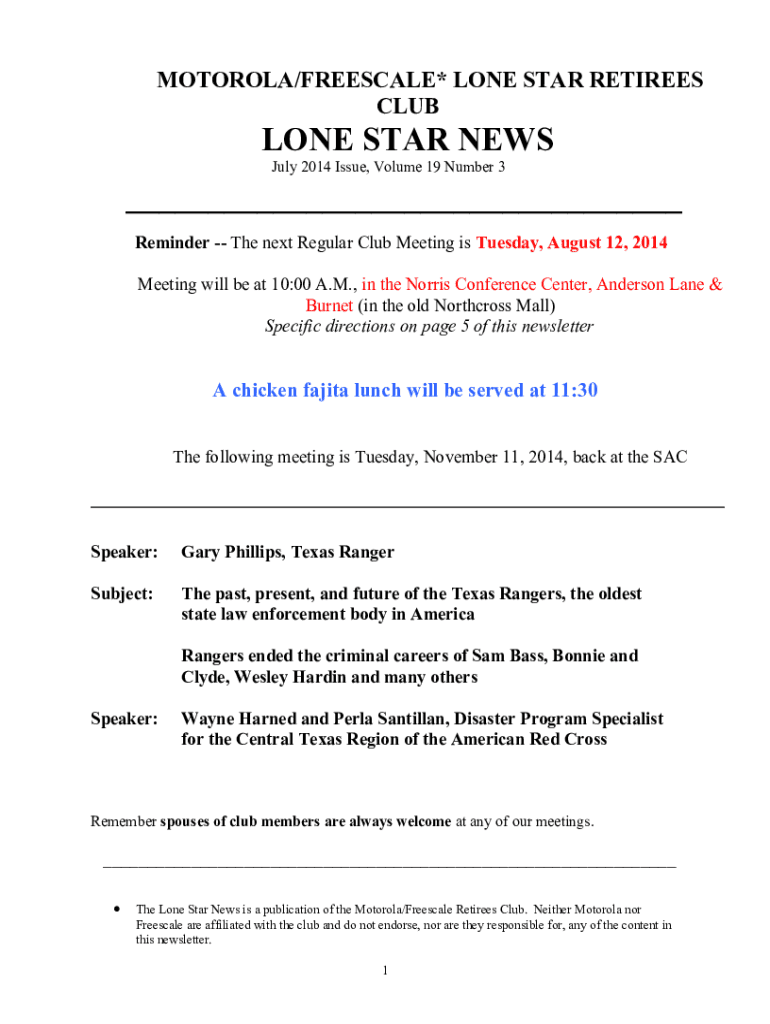 MOTOROLA/FREESCALE* LONE STAR RETIREES CLUB

LONE STAR NEWS

July 2014 Issue, Volume 19 Number 3

Reminder -- The next Regular Club Meeting is Tuesday, August 12, 2014

Meeting will be at 10:00 A.M., in the Norris Conference Center, Anderson Lane & Burnet (in the old Northcross Mall)
Specific directions on page 5 of this newsletter

A chicken fajita lunch will be served at 11:30

The following meeting is Tuesday, November 11, 2014, back at the SAC

Speaker: Gary Phillips, Texas Ranger

Subject: The past, present, and future of the Texas Rangers, the oldest state law enforcement body in America

Rangers ended the criminal careers of Sam Bass, Bonnie and Clyde, Wesley Hardin and many others

Speaker: Wayne Harned and Perla Santillan, Disaster Program Specialist for the Central Texas Region of the American Red Cross

Remember spouses of club members are always welcome at any of our meetings.

• The Lone Star News is a publication of the Motorola/Freescale Retirees Club. Neither Motorola nor Freescale are affiliated with the club and do not endorse, nor are they responsible for, any of the content in this newsletter.

1